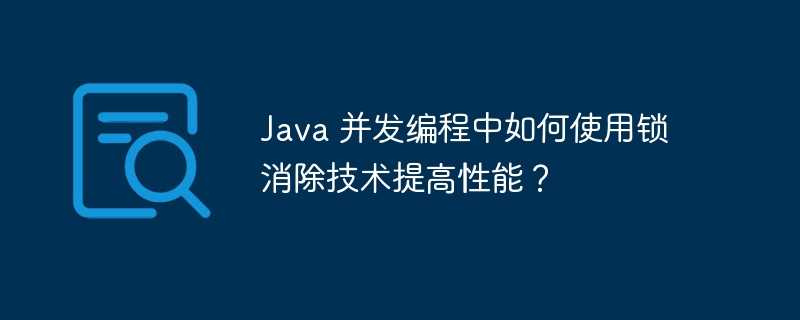 Java 并发编程中如何使用锁消除技术提高性能？